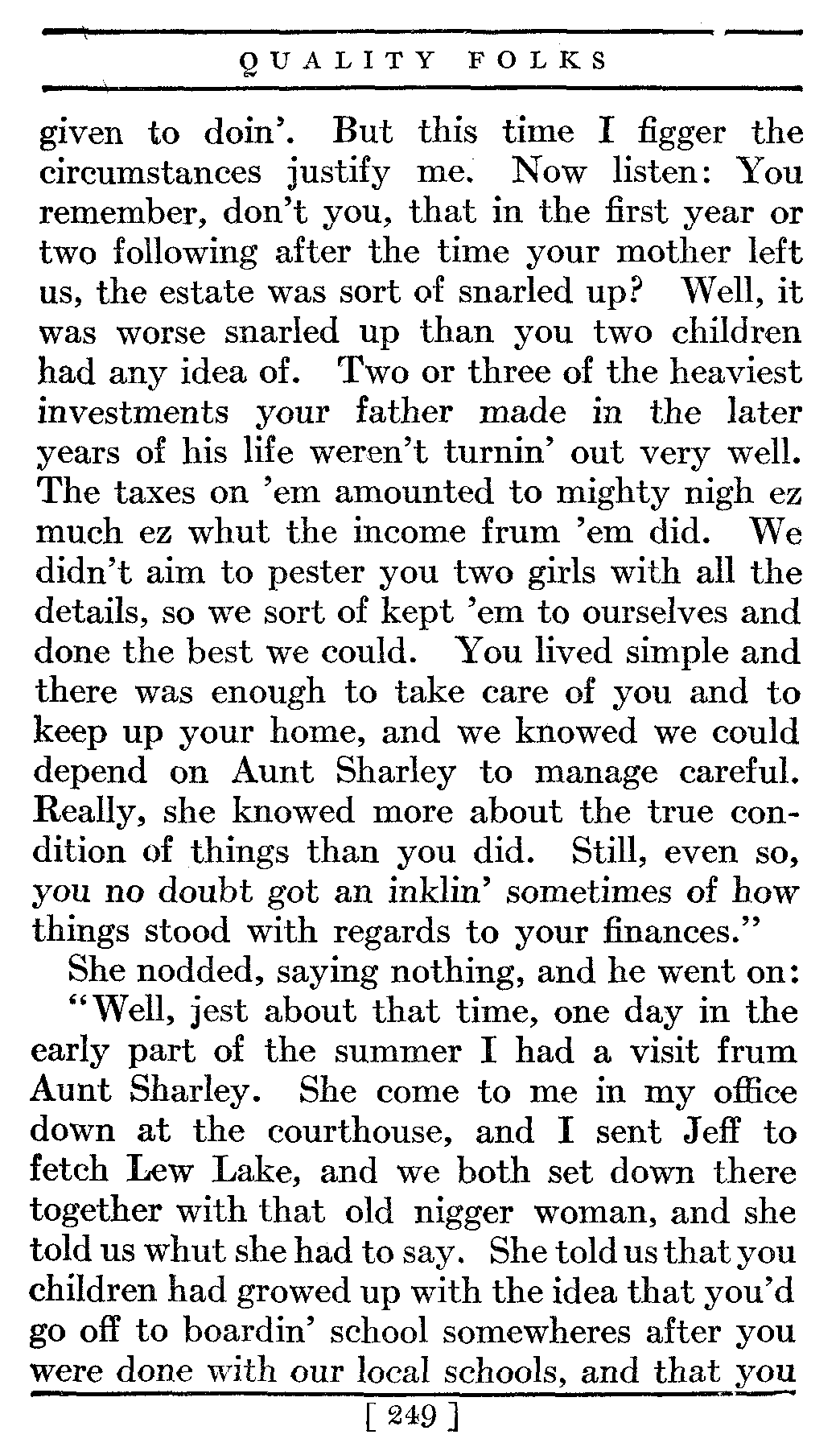 QUALITY FOLKS

given to doin'. But this time I figger the circumstances justify me. Now listen: You remember, don't you, that in the first year or two following after the time your mother left us, the estate was sort of snarled up? Well, it was worse snarled up than you two children had any idea of. Two or three of the heaviest investments your father made in the later years of his life weren't turnin' out very well. The taxes on 'em amounted to mighty nigh ez much ez whut the income frum 'em did. We didn't aim to pester you two girls with all the details, so we sort of kept 'em to ourselves and done the best we could. You lived simple and there was enough to take care of you and to keep up your home, and we knowed we could depend on Aunt Sharley to manage careful. Really, she knowed more about the true condition of things than you did. Still, even so, you no doubt got an inklin' sometimes of how things stood with regards to your finances."

She nodded, saying nothing, and he went on:

"Well, jest about that time, one day in the early part of the summer I had a visit frum Aunt Sharley. She come to me in my office down at the courthouse, and I sent Jeff to fetch Lew Lake, and we both set down there together with that old nigger woman, and she told us whut she had to say. She told us that you children had growed up with the idea that you'd go off to boardin' school somewheres after you were done with our local schools, and that you

[ 249 ]